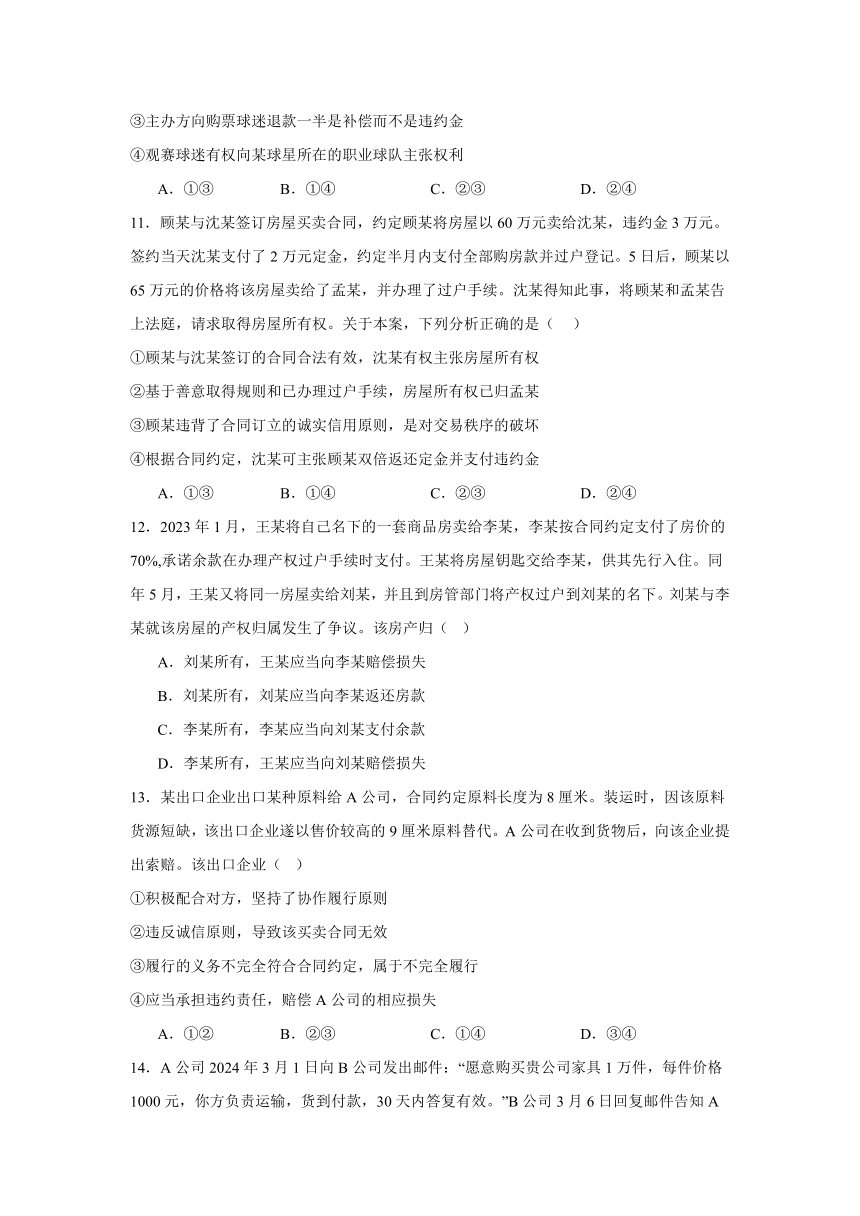 ③主办方向购票球迷退款一半是补偿而不是违约金

④观赛球迷有权向某球星所在的职业球队主张权利

A．①③　　B．①④　　C．②③　　D．②④

11．顾某与沈某签订房屋买卖合同，约定顾某将房屋以 60 万元卖给沈某，违约金 3 万元。签约当天沈某支付了 2 万元定金，约定半月内支付全部购房款并过户登记。5 日后，顾某以 65 万元的价格将该房屋卖给了孟某，并办理了过户手续。沈某得知此事，将顾某和孟某告上法庭，请求取得房屋所有权。关于本案，下列分析正确的是（　）

①顾某与沈某签订的合同合法有效，沈某有权主张房屋所有权

②基于善意取得规则和已办理过户手续，房屋所有权已归孟某

③顾某违背了合同订立的诚实信用原则，是对交易秩序的破坏

④根据合同约定，沈某可主张顾某双倍返还定金并支付违约金

A．①③　　B．①④　　C．②③　　D．②④

12．2023 年 1 月，王某将自己名下的一套商品房卖给李某，李某按合同约定支付了房价的 70%,承诺余款在办理产权过户手续时支付。王某将房屋钥匙交给李某，供其先行入住。同年 5 月，王某又将同一房屋卖给刘某，并且到房管部门将产权过户到刘某的名下。刘某与李某就该房屋的产权归属发生了争议。该房产归（　）

A．刘某所有，王某应当向李某赔偿损失

B．刘某所有，刘某应当向李某返还房款

C．李某所有，李某应当向刘某支付余款

D．李某所有，王某应当向刘某赔偿损失

13．某出口企业出口某种原料给 A 公司，合同约定原料长度为 8 厘米。装运时，因该原料货源短缺，该出口企业遂以售价较高的 9 厘米原料替代。A 公司在收到货物后，向该企业提出索赔。该出口企业（　）

①积极配合对方，坚持了协作履行原则

②违反诚信原则，导致该买卖合同无效

③履行的义务不完全符合合同约定，属于不完全履行

④应当承担违约责任，赔偿 A 公司的相应损失

A．①②　　B．②③　　C．①④　　D．③④

14．A 公司 2024 年 3 月 1 日向 B 公司发出邮件：“愿意购买贵公司家具 1 万件，每件价格 1000 元，你方负责运输，货到付款，30 天内答复有效。”B 公司 3 月 6 日回复邮件告知 A